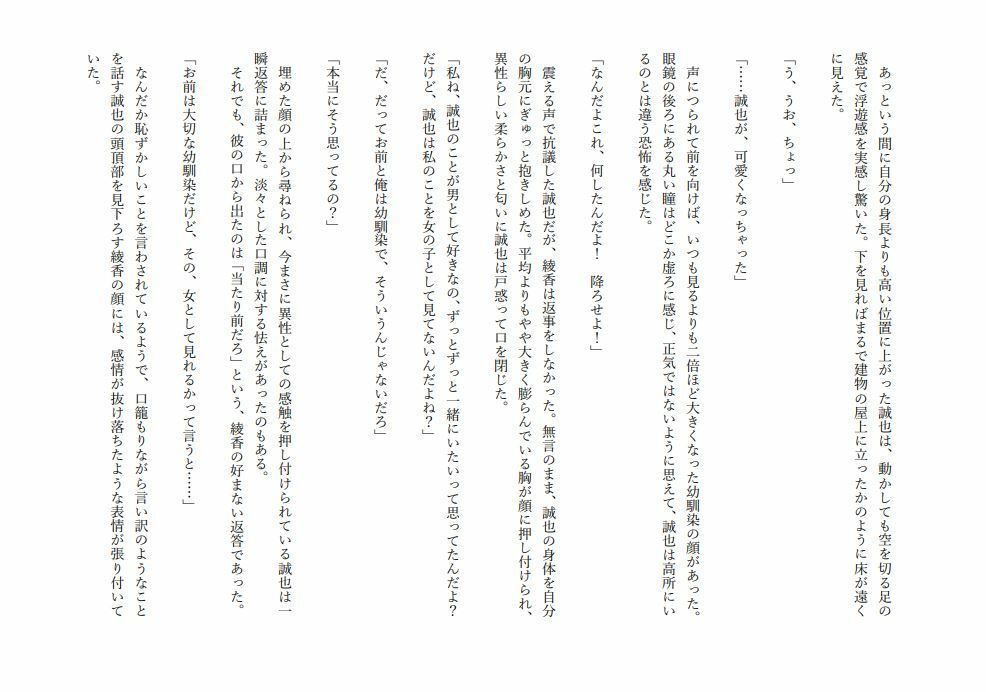 あっという間に自分の身長よりも高い位置に上がった誠也は、動かしても空を切る足の感覚で浮遊感を実感し驚いた。下を見ればまるで建物の屋上に立ったかのように床が遠くに見えた。

「う、うお、ちょっ」

「……誠也が、可愛くなっちゃった」

声につられて前を向けば、いつも見るよりも二倍ほど大きくなった幼馴染の顔があった。眼鏡の後ろにある丸い瞳はどこか虚ろに感じ、正気ではないように思えて、誠也は高所にいるのとは違う恐怖を感じた。

「なんだよこれ、何したんだよ！　降ろせよ！」

震える声で抗議した誠也だが、綾香は返事をしなかった。無言のまま、誠也の身体を自分の胸元にぎゅっと抱きしめた。平均よりもやや大きく膨らんでいる胸が顔に押し付けられ、異性らしい柔らかさと匂いに誠也は戸惑って口を閉じた。

「私ね、誠也のことが男として好きなの、ずっとずっと一緒にいたいって思ってたんだよ？　だけど、誠也は私のことを女の子として見てないんだよね？」

「だ、だってお前と俺は幼馴染で、そういうんじゃないだろ」

「本当にそう思ってるの？」

埋めた顔の上から尋ねられ、今まさに異性としての感触を押し付けられている誠也は一瞬返答に詰まった。淡々とした口調に対する怯えがあったのもある。

それでも、彼の口から出たのは「当たり前だろ」という、綾香の好まない返答であった。

「お前は大切な幼馴染だけど、その、女として見れるかって言うと……」

なんだか恥ずかしいことを言わされているようで、口籠もりながら言い訳のようなことを話す誠也の頭頂部を見下ろす綾香の顔には、感情が抜け落ちたような表情が張り付いていた。